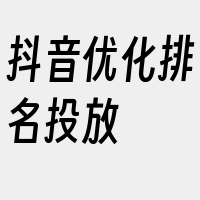 抖音优化排名投放